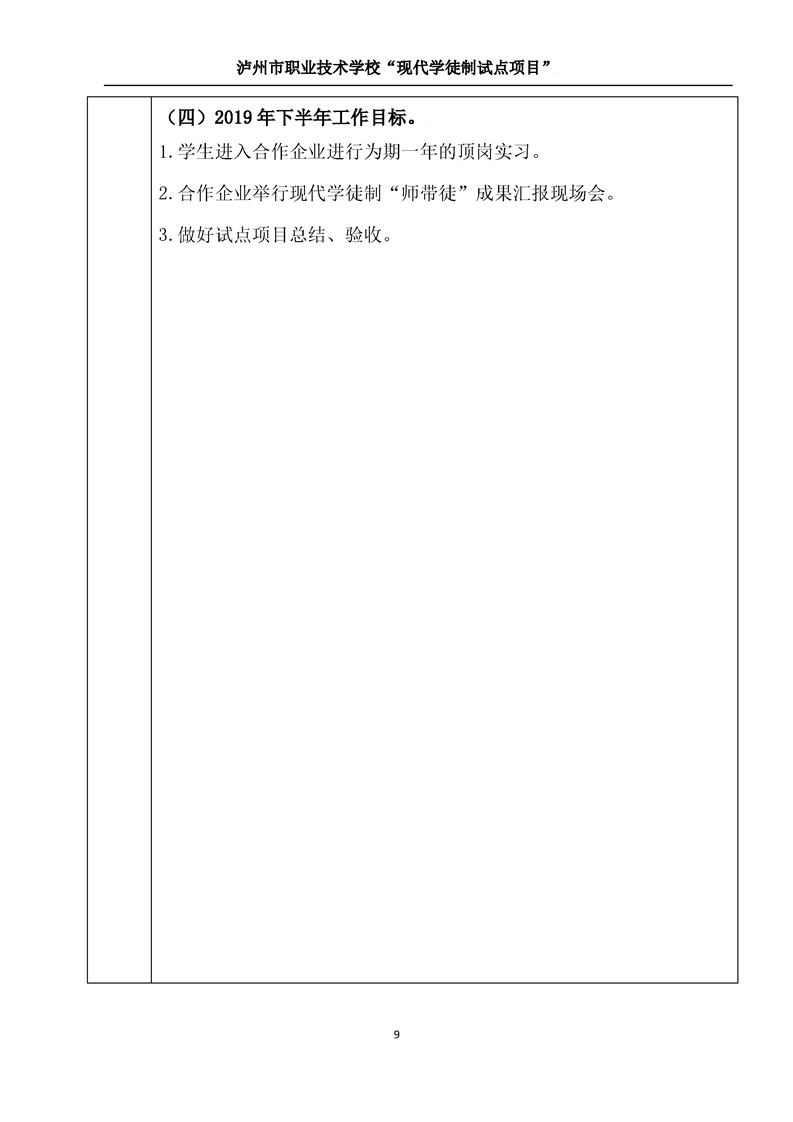 泸州市职业技术学校“现代学徒制试点项目”

（四）2019年下半年工作目标。

1.学生进入合作企业进行为期一年的顶岗实习。

2.合作企业举行现代学徒制“师带徒”成果汇报现场会。

3.做好试点项目总结、验收。

9